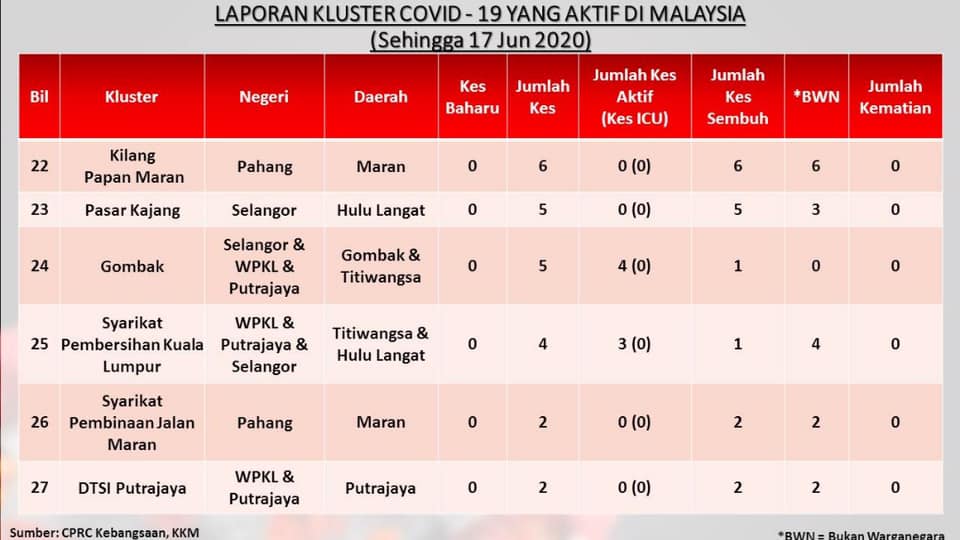 LAPORAN KLUSTER COVID - 19 YANG AKTIF DI MALAYSIA
(Sehingga 17 Jun 2020)

| Bil | Kluster | Negeri | Daerah | Kes Baharu | Jumlah Kes | Jumlah Kes Aktif (Kes ICU) | Jumlah Kes Sembuh | *BWN | Jumlah Kematian |
|---|---|---|---|---|---|---|---|---|---|
| 22 | Kilang Papan Maran | Pahang | Maran | 0 | 6 | 0 (0) | 6 | 6 | 0 |
| 23 | Pasar Kajang | Selangor | Hulu Langat | 0 | 5 | 0 (0) | 5 | 3 | 0 |
| 24 | Gombak | Selangor & WPKL & Putrajaya | Gombak & Titiwangsa | 0 | 5 | 4 (0) | 1 | 0 | 0 |
| 25 | Syarikat Pembersihan Kuala Lumpur | WPKL & Putrajaya & Selangor | Titiwangsa & Hulu Langat | 0 | 4 | 3 (0) | 1 | 4 | 0 |
| 26 | Syarikat Pembinaan Jalan Maran | Pahang | Maran | 0 | 2 | 0 (0) | 2 | 2 | 0 |
| 27 | DTSI Putrajaya | WPKL & Putrajaya | Putrajaya | 0 | 2 | 0 (0) | 2 | 2 | 0 |

Sumber: CPRC Kebangsaan, KKM

*BWN = Bukan Warganegara